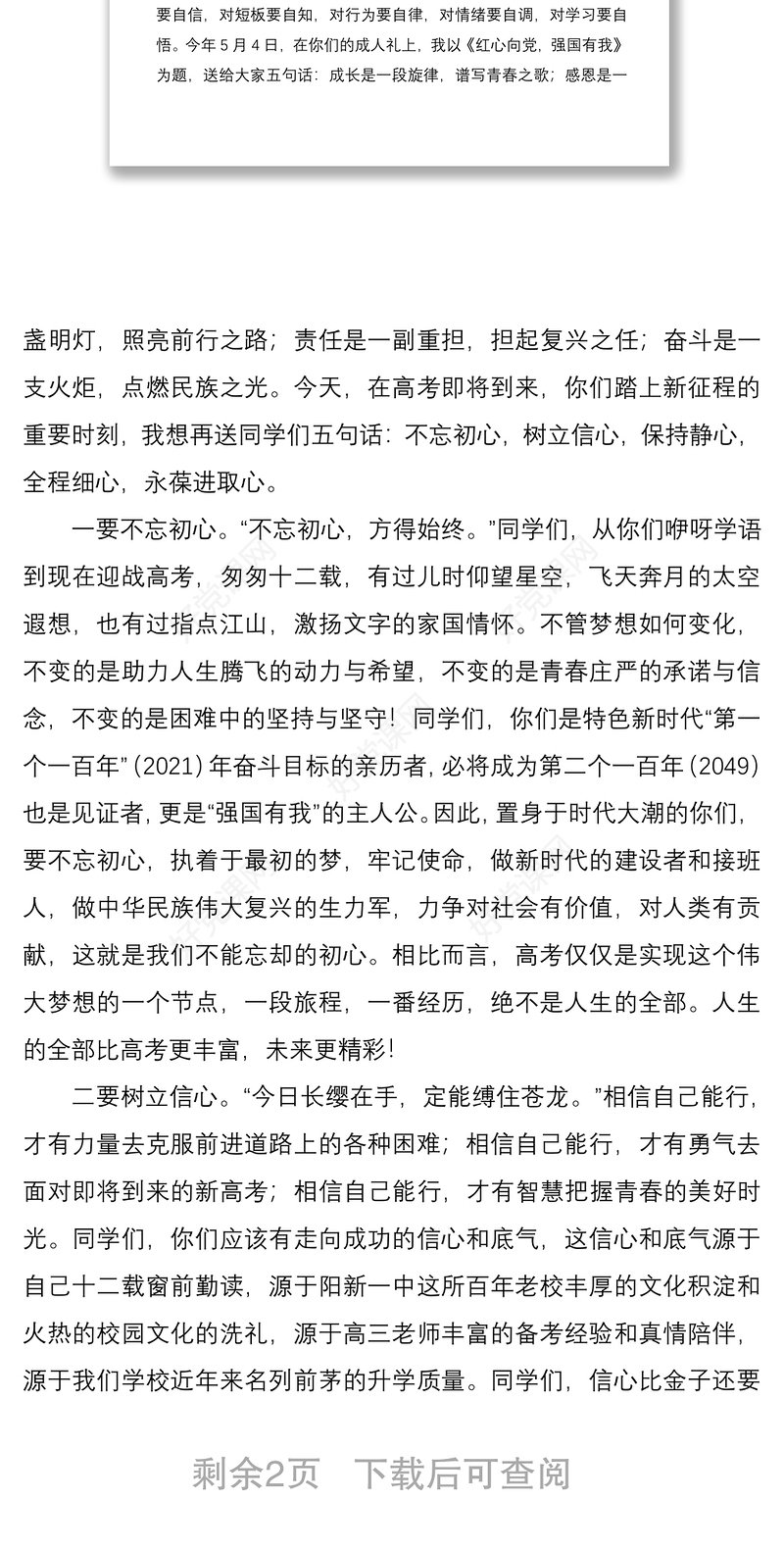 要自信，对短板要自知，对行为要自律，对情绪要自调，对学习要自悟。今年 5 月 4 日，在你们的成人礼上，我以《红心向党，强国有我》为题，送给大家五句话：成长是一段旋律，谱写青春之歌；感恩是一

盏明灯，照亮前行之路；责任是一副重担，担起复兴之任；奋斗是一支火炬，点燃民族之光。今天，在高考即将到来，你们踏上新征程的重要时刻，我想再送同学们五句话：不忘初心，树立信心，保持静心，全程细心，永葆进取心。

一要不忘初心。“不忘初心，方得始终。”同学们，从你们咿呀学语到现在迎战高考，匆匆十二载，有过儿时仰望星空，飞天奔月的太空遐想，也有过指点江山，激扬文字的家国情怀。不管梦想如何变化，不变的是助力人生腾飞的动力与希望，不变的是青春庄严的承诺与信念，不变的是困难中的坚持与坚守！同学们，你们是特色新时代“第一个一百年”(2021)年奋斗目标的亲历者，必将成为第二个一百年(2049)也是见证者，更是“强国有我”的主人公。因此，置身于时代大潮的你们，要不忘初心，执着于最初的梦，牢记使命，做新时代的建设者和接班人，做中华民族伟大复兴的生力军，力争对社会有价值，对人类有贡献，这就是我们不能忘却的初心。相比而言，高考仅仅是实现这个伟大梦想的一个节点，一段旅程，一番经历，绝不是人生的全部。人生的全部比高考更丰富，未来更精彩！

二要树立信心。“今日长缨在手，定能缚住苍龙。”相信自己能行，才有力量去克服前进道路上的各种困难；相信自己能行，才有勇气去面对即将到来的新高考；相信自己能行，才有智慧把握青春的美好时光。同学们，你们应该有走向成功的信心和底气，这信心和底气源于自己十二载窗前勤读，源于阳新一中这所百年老校丰厚的文化积淀和火热的校园文化的洗礼，源于高三老师丰富的备考经验和真情陪伴，源于我们学校近年来名列前茅的升学质量。同学们，信心比金子还要

剩余2页 下载后可查阅